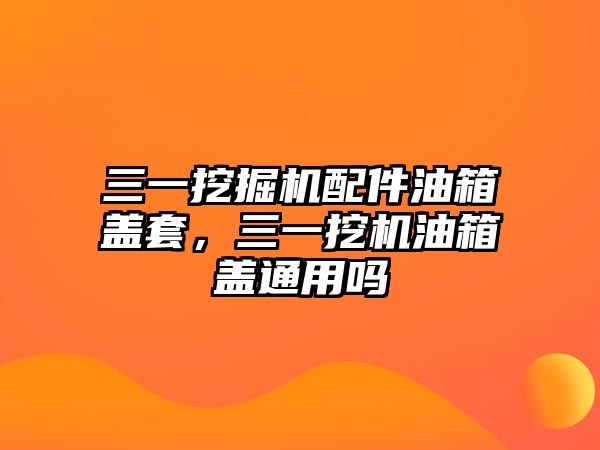 三一挖掘机配件油箱盖套，三一挖机油箱盖通用吗